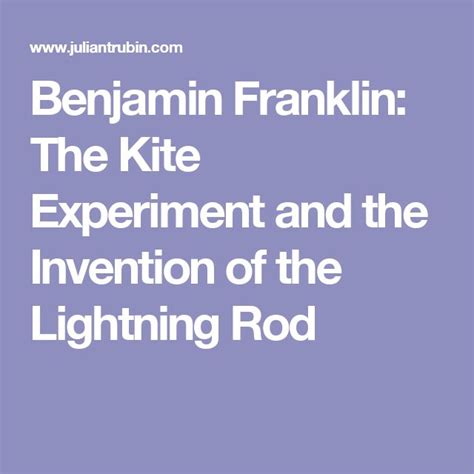 www.juliantrubin.com

Benjamin Franklin: The Kite Experiment and the Invention of the Lightning Rod